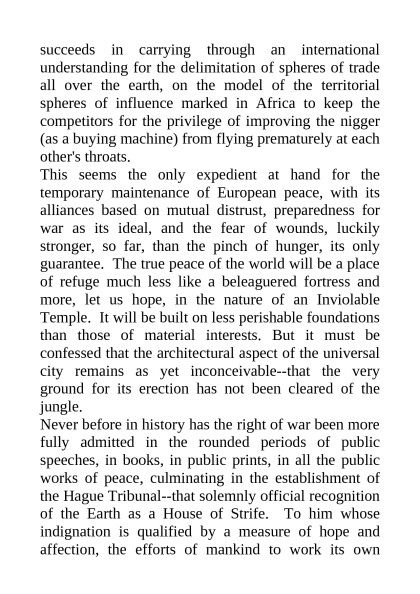 succeeds in carrying through an international understanding for the delimitation of spheres of trade all over the earth, on the model of the territorial spheres of influence marked in Africa to keep the competitors for the privilege of improving the nigger (as a buying machine) from flying prematurely at each other's throats.
This seems the only expedient at hand for the temporary maintenance of European peace, with its alliances based on mutual distrust, preparedness for war as its ideal, and the fear of wounds, luckily stronger, so far, than the pinch of hunger, its only guarantee. The true peace of the world will be a place of refuge much less like a beleaguered fortress and more, let us hope, in the nature of an Inviolable Temple. It will be built on less perishable foundations than those of material interests. But it must be confessed that the architectural aspect of the universal city remains as yet inconceivable--that the very ground for its erection has not been cleared of the jungle.
Never before in history has the right of war been more fully admitted in the rounded periods of public speeches, in books, in public prints, in all the public works of peace, culminating in the establishment of the Hague Tribunal--that solemnly official recognition of the Earth as a House of Strife. To him whose indignation is qualified by a measure of hope and affection, the efforts of mankind to work its own